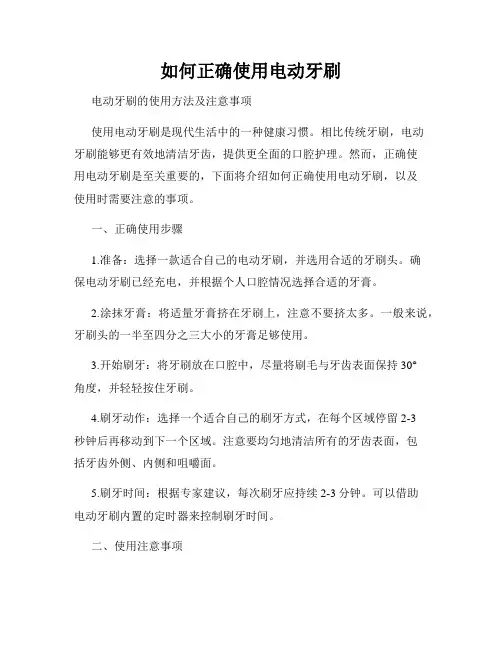 如何正确使用电动牙刷

电动牙刷的使用方法及注意事项

使用电动牙刷是现代生活中的一种健康习惯。相比传统牙刷，电动牙刷能够更有效地清洁牙齿，提供更全面的口腔护理。然而，正确使用电动牙刷是至关重要的，下面将介绍如何正确使用电动牙刷，以及使用时需要注意的事项。

一、正确使用步骤

1.准备：选择一款适合自己的电动牙刷，并选用合适的牙刷头。确保电动牙刷已经充电，并根据个人口腔情况选择合适的牙膏。

2.涂抹牙膏：将适量牙膏挤在牙刷上，注意不要挤太多。一般来说，牙刷头的一半至四分之三大小的牙膏足够使用。

3.开始刷牙：将牙刷放在口腔中，尽量将刷毛与牙齿表面保持 30° 角度，并轻轻按住牙刷。

4.刷牙动作：选择一个适合自己的刷牙方式，在每个区域停留 2-3 秒钟后再移动到下一个区域。注意要均匀地清洁所有的牙齿表面，包括牙齿外侧、内侧和咀嚼面。

5.刷牙时间：根据专家建议，每次刷牙应持续 2-3 分钟。可以借助电动牙刷内置的定时器来控制刷牙时间。

二、使用注意事项